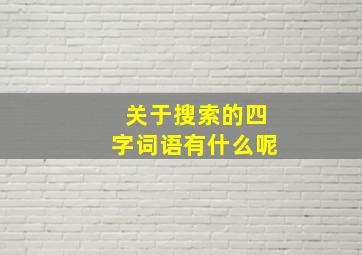 关于搜索的四字词语有什么呢